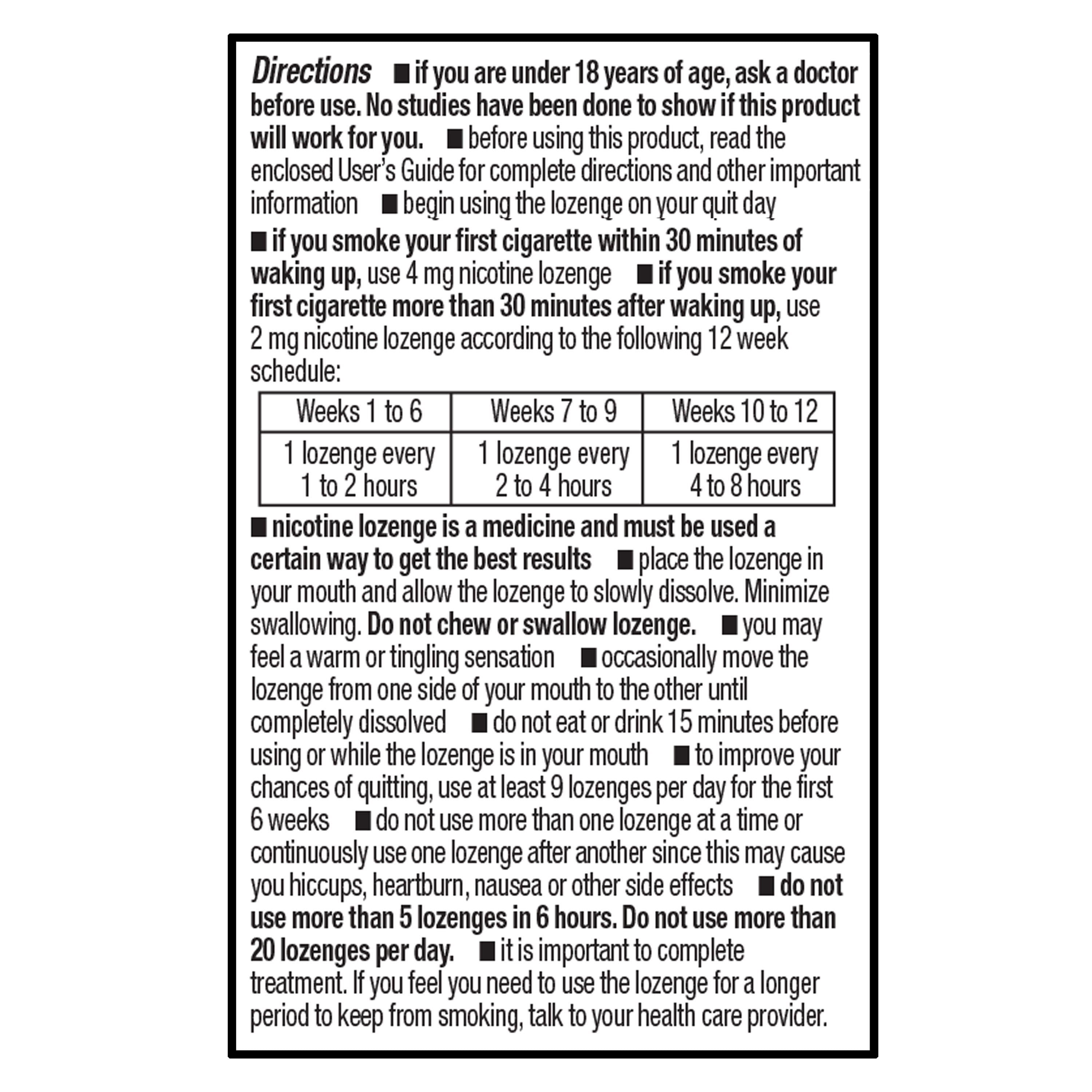 Directions ■ if you are under 18 years of age, ask a doctor before use. No studies have been done to show if this product will work for you. ■ before using this product, read the enclosed User's Guide for complete directions and other important information ■ begin using the lozenge on your quit day

■ if you smoke your first cigarette within 30 minutes of waking up, use 4 mg nicotine lozenge ■ if you smoke your first cigarette more than 30 minutes after waking up, use 2 mg nicotine lozenge according to the following 12 week schedule:

| Weeks 1 to 6 | Weeks 7 to 9 | Weeks 10 to 12 |
|---|---|---|
| 1 lozenge every 1 to 2 hours | 1 lozenge every 2 to 4 hours | 1 lozenge every 4 to 8 hours |

■ nicotine lozenge is a medicine and must be used a certain way to get the best results ■ place the lozenge in your mouth and allow the lozenge to slowly dissolve. Minimize swallowing. Do not chew or swallow lozenge. ■ you may feel a warm or tingling sensation ■ occasionally move the lozenge from one side of your mouth to the other until completely dissolved ■ do not eat or drink 15 minutes before using or while the lozenge is in your mouth ■ to improve your chances of quitting, use at least 9 lozenges per day for the first 6 weeks ■ do not use more than one lozenge at a time or continuously use one lozenge after another since this may cause you hiccups, heartburn, nausea or other side effects ■ do not use more than 5 lozenges in 6 hours. Do not use more than 20 lozenges per day. ■ it is important to complete treatment. If you feel you need to use the lozenge for a longer period to keep from smoking, talk to your health care provider.